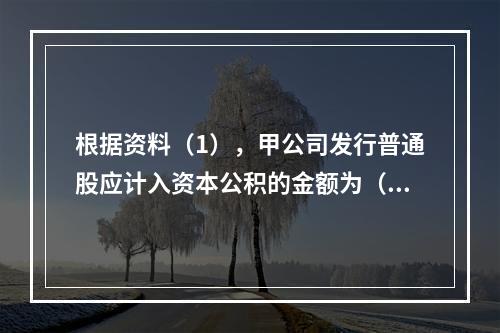 根据资料（1），甲公司发行普通股应计入资本公积的金额为（...